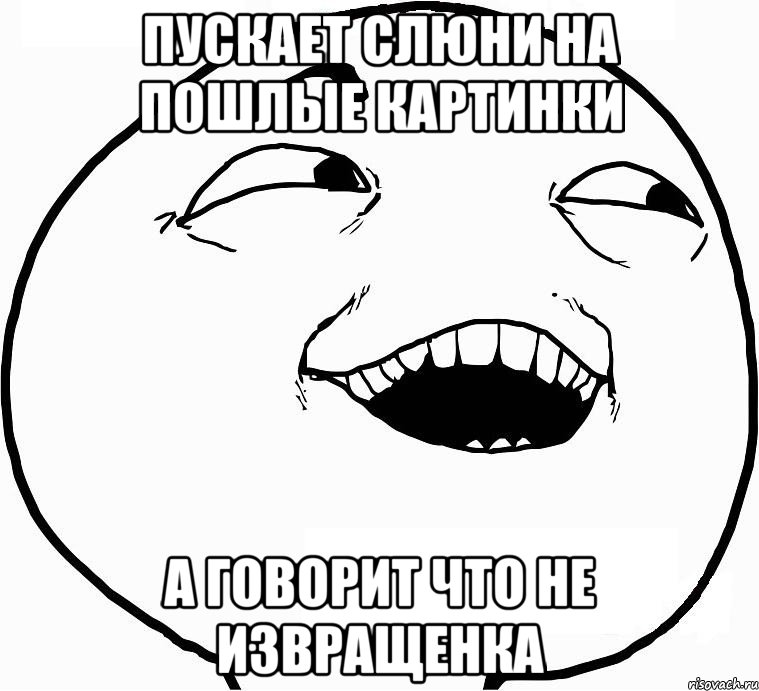 ПУСКАЕТ СЛЮНИ НА ПОШЛЫЕ КАРТИНКИ

А ГОВОРИТ ЧТО НЕ ИЗВРАЩЕНКА

risovach.ru